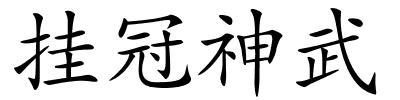 挂冠神武